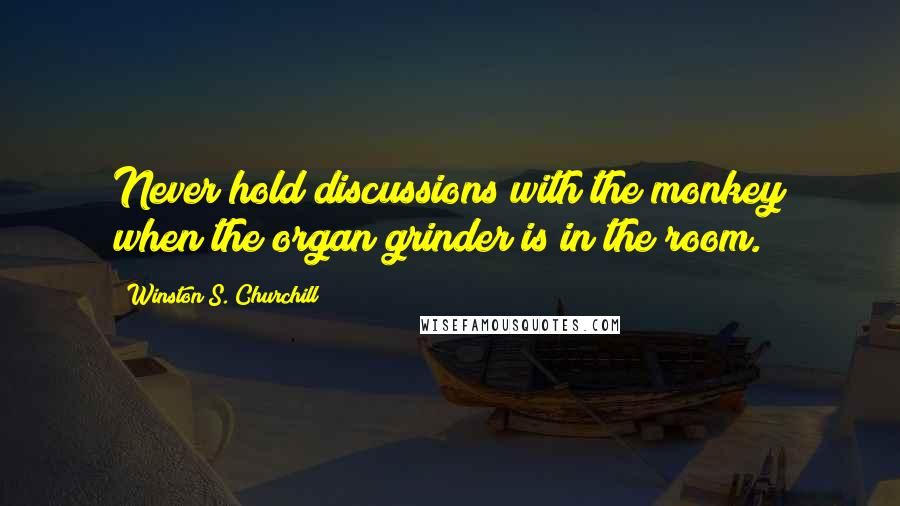 Never hold discussions with the monkey when the organ grinder is in the room.

Winston S. Churchill

WISEFAMOUSQUOTES.COM